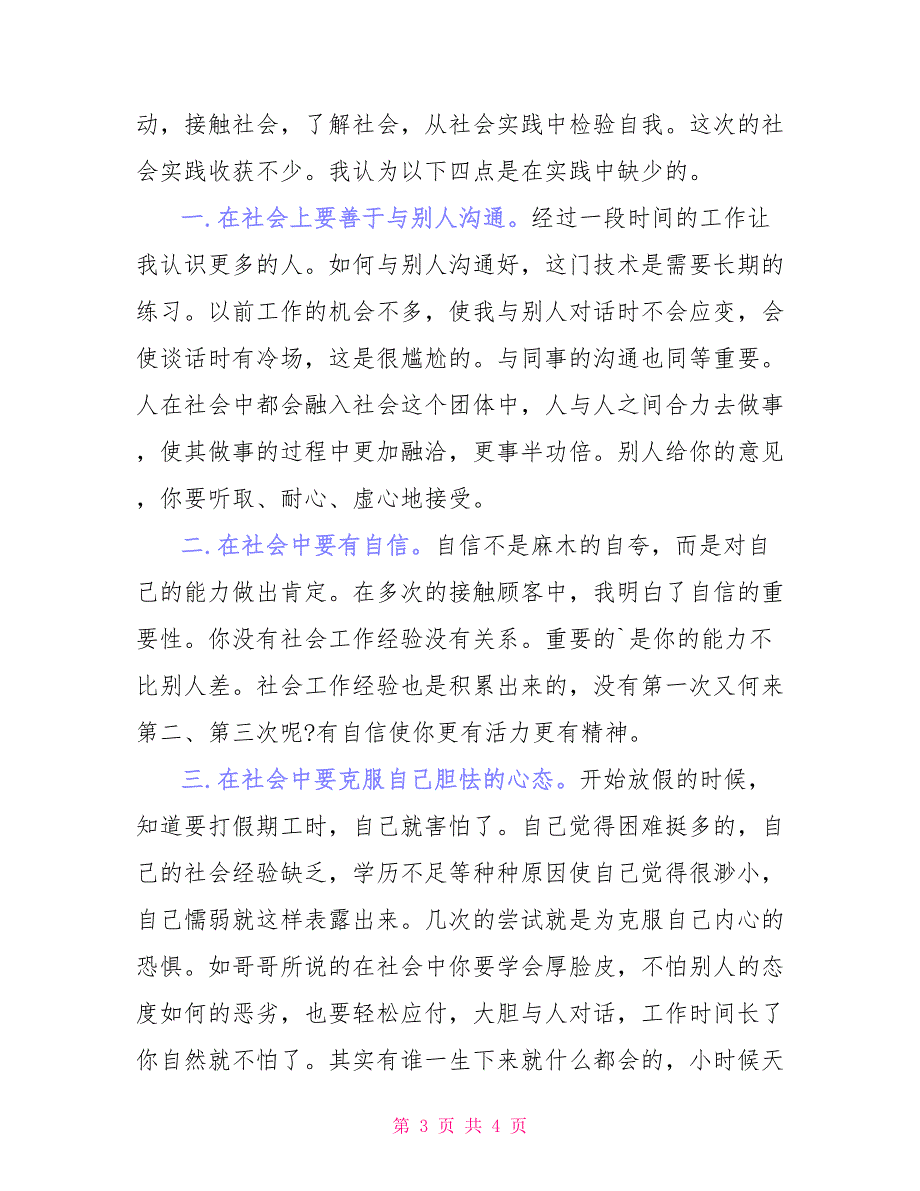 动，接触社会，了解社会，从社会实践中检验自我。这次的社会实践收获不少。我认为以下四点是在实践中缺少的。

一. 在社会上要善于与别人沟通。经过一段时间的工作让我认识更多的人。如何与别人沟通好，这门技术是需要长期的练习。以前工作的机会不多，使我与别人对话时不会应变，会使谈话时有冷场，这是很尴尬的。与同事的沟通也同等重要。人在社会中都会融入社会这个团体中，人与人之间合力去做事，使其做事的过程中更加融洽，更事半功倍。别人给你的意见，你要听取、耐心、虚心地接受。

二. 在社会中要有自信。自信不是麻木的自夸，而是对自己的能力做出肯定。在多次的接触顾客中，我明白了自信的重要性。你没有社会工作经验没有关系。重要的`是你的能力不比别人差。社会工作经验也是积累出来的，没有第一次又何来第二、第三次呢?有自信使你更有活力更有精神。

三. 在社会中要克服自己胆怯的心态。开始放假的时候，知道要打假期工时，自己就害怕了。自己觉得困难挺多的，自己的社会经验缺乏，学历不足等种种原因使自己觉得很渺小，自己懦弱就这样表露出来。几次的尝试就是为克服自己内心的恐惧。如哥哥所说的在社会中你要学会厚脸皮，不怕别人的态度如何的恶劣，也要轻松应付，大胆与人对话，工作时间长了你自然就不怕了。其实有谁一生下来就什么都会的，小时候天

第 3 页 共 4 页